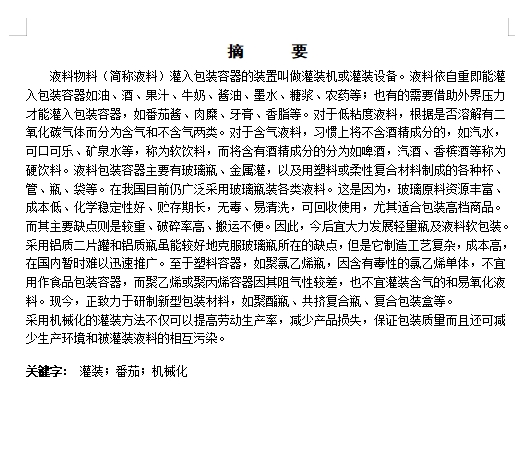 摘　要

液料物料（简称液料）灌入包装容器的装置叫做灌装机或灌装设备。液料依自重即能灌入包装容器如油、酒、果汁、牛奶、酱油、墨水、糖浆、农药等；也有的需要借助外界压力才能灌入包装容器，如番茄酱、肉糜、牙膏、香脂等。对于低粘度液料，根据是否溶解有二氧化碳气体而分为含气和不含气两类。对于含气液料，习惯上将不含酒精成分的，如汽水，可口可乐、矿泉水等，称为软饮料，而将含有酒精成分的分为如啤酒，汽酒、香槟酒等称为硬饮料。液料包装容器主要有玻璃瓶、金属灌，以及用塑料或柔性复合材料制成的各种杯、管、瓶、袋等。在我国目前仍广泛采用玻璃瓶装各类液料。这是因为，玻璃原料资源丰富、成本低、化学稳定性好、贮存期长，无毒、易清洗，可回收使用，尤其适合包装高档商品。而其主要缺点则是较重、破碎率高、搬运不便。因此，今后宜大力发展轻量瓶及液料软包装。采用铝质二片罐和铝质瓶虽能较好地克服玻璃瓶所在的缺点，但是它制造工艺复杂，成本高，在国内暂时难以迅速推广。至于塑料容器，如聚氯乙烯瓶，因含有毒性的氯乙烯单体，不宜用作食品包装容器，而聚乙烯或聚丙烯容器因其阻气性较差，也不宜灌装含气的和易氧化液料。现今，正致力于研制新型包装材料，如聚酯瓶、共挤复合瓶、复合包装盒等。
采用机械化的灌装方法不仅可以提高劳动生产率，减少产品损失，保证包装质量而且还可减少生产环境和被灌装液料的相互污染。

关键字：　灌装；番茄；机械化